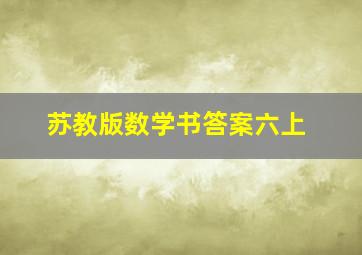 苏教版数学书答案六上